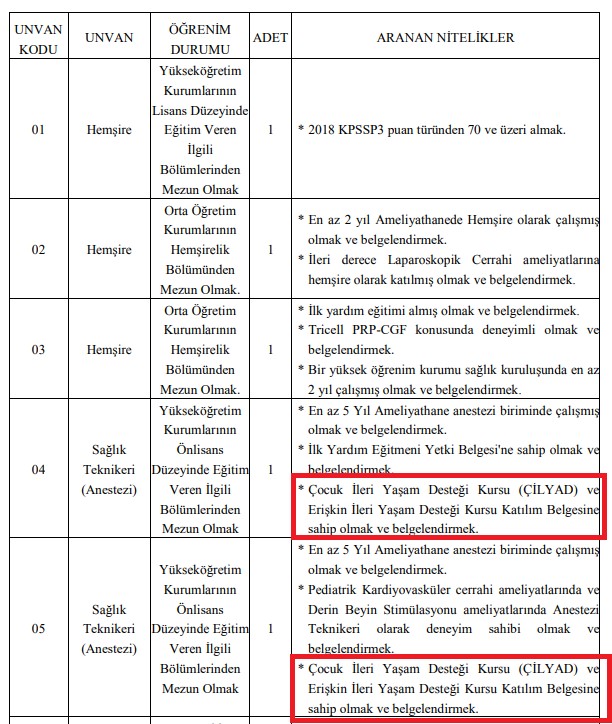 | UNVAN KODU | UNVAN | ÖĞRENİM DURUMU | ADET | ARANAN NİTELİKLER |
|---|---|---|---|---|
| 01 | Hemşire | Yükseköğretim Kurumlarının Lisans Düzeyinde Eğitim Veren İlgili Bölümlerinden Mezun Olmak | 1 | * 2018 KPSSP3 puan türünden 70 ve üzeri almak. |
| 02 | Hemşire | Orta Öğretim Kurumlarının Hemşirelik Bölümünden Mezun Olmak. | 1 | * En az 2 yıl Ameliyathanede Hemşire olarak çalışmış olmak ve belgelendirmek. * İleri derece Laparoskopik Cerrahi ameliyatlarına hemşire olarak katılmış olmak ve belgelendirmek. |
| 03 | Hemşire | Orta Öğretim Kurumlarının Hemşirelik Bölümünden Mezun Olmak. | 1 | * İlk yardım eğitimi almış olmak ve belgelendirmek. * Tricell PRP-CGF konusunda deneyimli olmak ve belgelendirmek. * Bir yüksek öğrenim kurumu sağlık kuruluşunda en az 2 yıl çalışmış olmak ve belgelendirmek. |
| 04 | Sağlık Teknikeri (Anestezi) | Yükseköğretim Kurumlarının Önlisans Düzeyinde Eğitim Veren İlgili Bölümlerinden Mezun Olmak | 1 | * En az 5 Yıl Ameliyathane anestezi biriminde çalışmış olmak ve belgelendirmek. * İlk Yardım Eğitmeni Yetki Belgesi'ne sahip olmak ve belgelendirmek. * Çocuk İleri Yaşam Desteği Kursu (ÇİLYAD) ve Erişkin İleri Yaşam Desteği Kursu Katılım Belgesine sahip olmak ve belgelendirmek. |
| 05 | Sağlık Teknikeri (Anestezi) | Yükseköğretim Kurumlarının Önlisans Düzeyinde Eğitim Veren İlgili Bölümlerinden Mezun Olmak | 1 | * En az 5 Yıl Ameliyathane anestezi biriminde çalışmış olmak ve belgelendirmek. * Pediatrik Kardiyovasküler cerrahi ameliyatlarında ve Derin Beyin Stimülasyonu ameliyatlarında Anestezi Teknikeri olarak deneyim sahibi olmak ve belgelendirmek. * Çocuk İleri Yaşam Desteği Kursu (ÇİLYAD) ve Erişkin İleri Yaşam Desteği Kursu Katılım Belgesine sahip olmak ve belgelendirmek. |